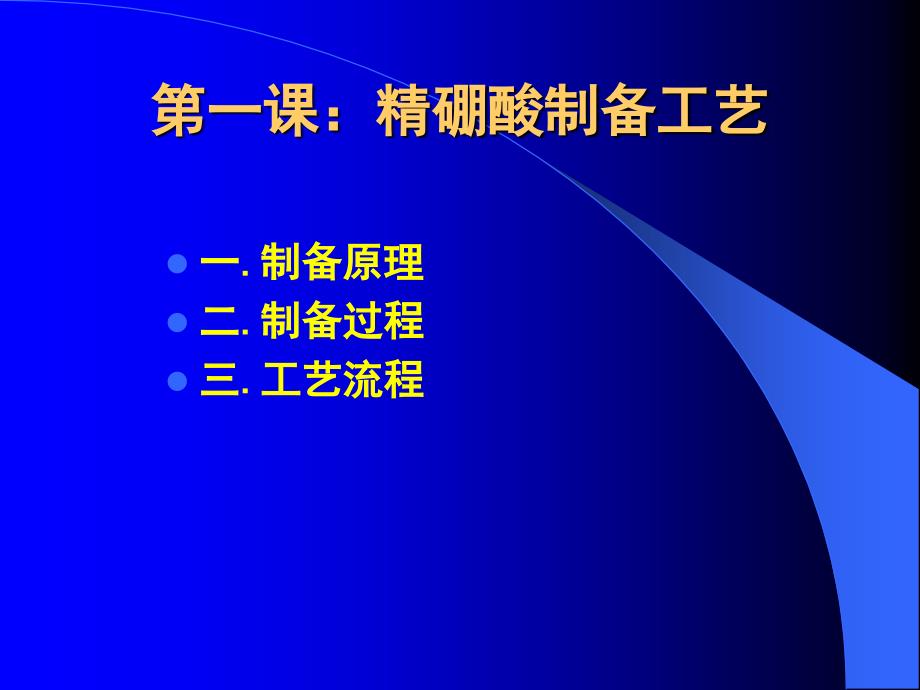 第一课：精硼酸制备工艺

一. 制备原理
二. 制备过程
三. 工艺流程